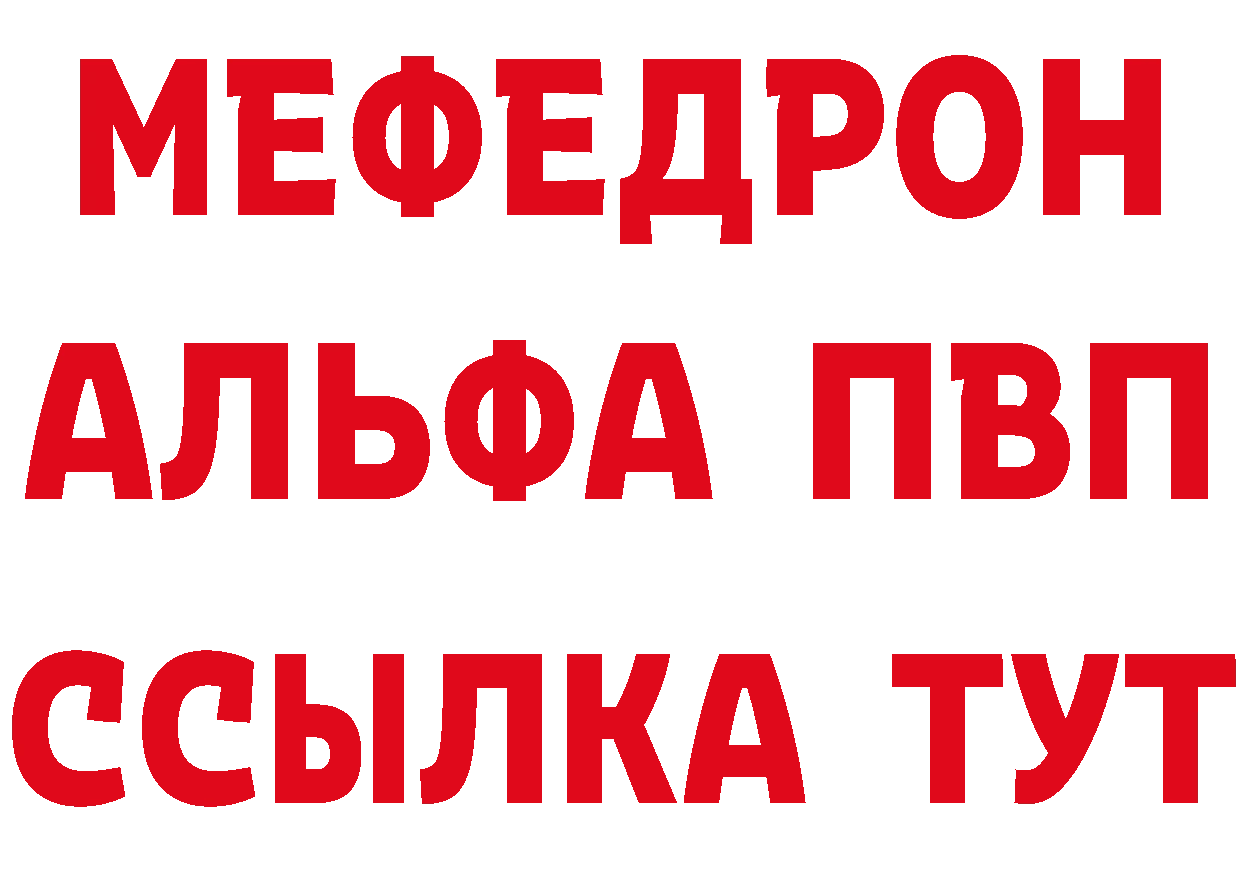 МЕФЕДРОН
АЛЬФА ПВП
ССЫЛКА ТУТ